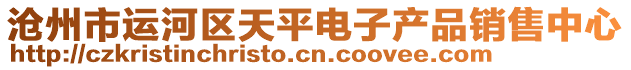 沧州市运河区天平电子产品销售中心
http://czkristinchristo.cn.coovee.com